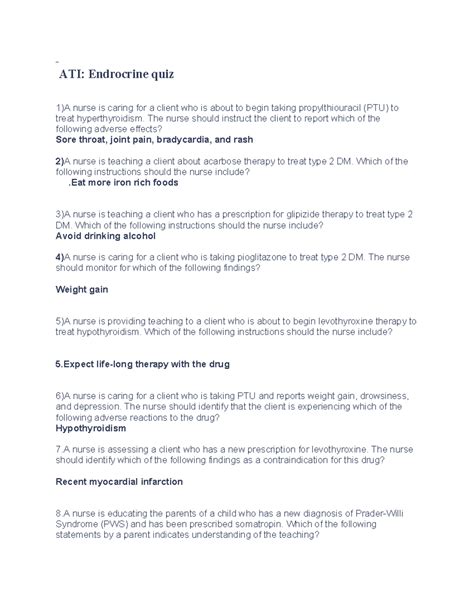 ATI: Endrocrine quiz

1)A nurse is caring for a client who is about to begin taking propylthiouracil (PTU) to treat hyperthyroidism. The nurse should instruct the client to report which of the following adverse effects?
Sore throat, joint pain, bradycardia, and rash

2)A nurse is teaching a client about acarbose therapy to treat type 2 DM. Which of the following instructions should the nurse include?
.Eat more iron rich foods

3)A nurse is teaching a client who has a prescription for glipizide therapy to treat type 2 DM. Which of the following instructions should the nurse include?
Avoid drinking alcohol

4)A nurse is caring for a client who is taking pioglitazone to treat type 2 DM. The nurse should monitor for which of the following findings?

Weight gain

5)A nurse is providing teaching to a client who is about to begin levothyroxine therapy to treat hypothyroidism. Which of the following instructions should the nurse include?

5.Expect life-long therapy with the drug

6)A nurse is caring for a client who is taking PTU and reports weight gain, drowsiness, and depression. The nurse should identify that the client is experiencing which of the following adverse reactions to the drug?
Hypothyroidism

7.A nurse is assessing a client who has a new prescription for levothyroxine. The nurse should identify which of the following findings as a contraindication for this drug?

Recent myocardial infarction

8.A nurse is educating the parents of a child who has a new diagnosis of Prader-Willi Syndrome (PWS) and has been prescribed somatropin. Which of the following statements by a parent indicates understanding of the teaching?